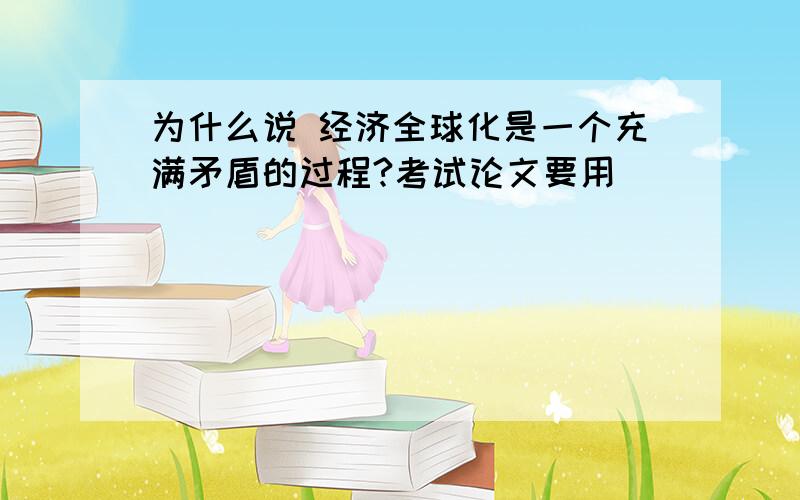 为什么说 经济全球化是一个充满矛盾的过程?考试论文要用